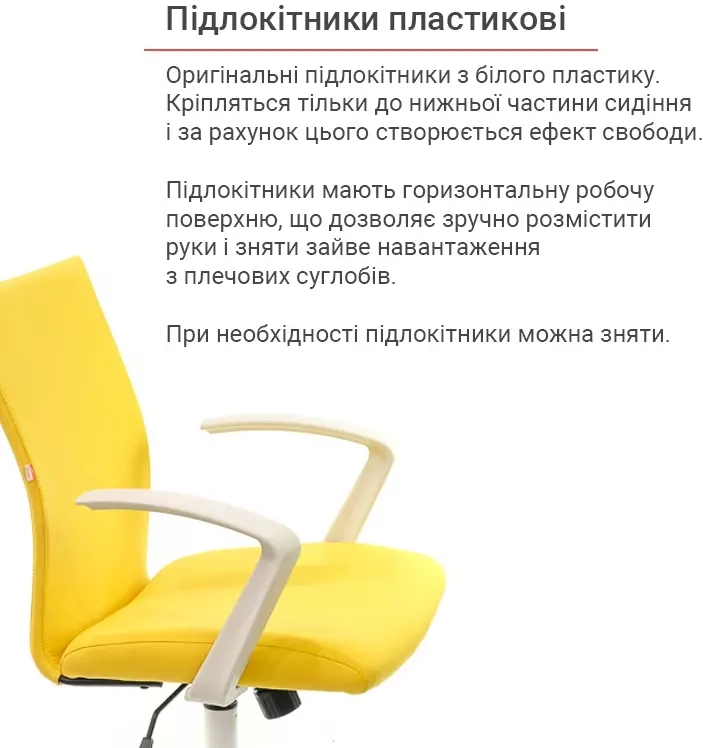 Підлокітники пластикові

Оригінальні підлокітники з білого пластику. Кріпляться тільки до нижньої частини сидіння і за рахунок цього створюється ефект свободи.

Підлокітники мають горизонтальну робочу поверхню, що дозволяє зручно розмістити руки і зняти зайве навантаження з плечових суглобів.

При необхідності підлокітники можна зняти.